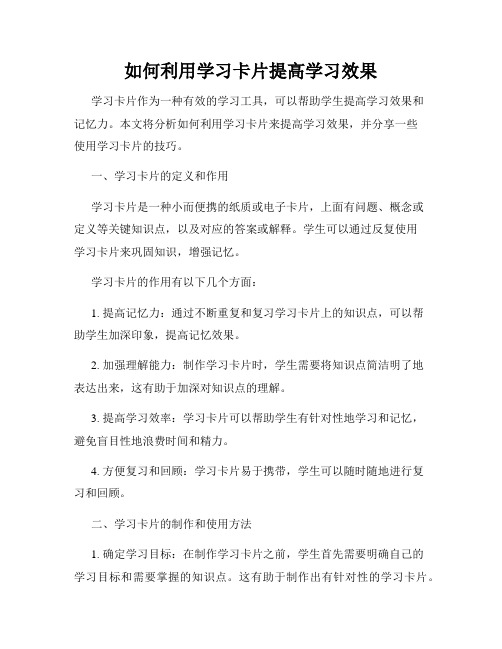 如何利用学习卡片提高学习效果

学习卡片作为一种有效的学习工具，可以帮助学生提高学习效果和记忆力。本文将分析如何利用学习卡片来提高学习效果，并分享一些使用学习卡片的技巧。

一、学习卡片的定义和作用

学习卡片是一种小而便携的纸质或电子卡片，上面有问题、概念或定义等关键知识点，以及对应的答案或解释。学生可以通过反复使用学习卡片来巩固知识，增强记忆。

学习卡片的作用有以下几个方面：

1. 提高记忆力：通过不断重复和复习学习卡片上的知识点，可以帮助学生加深印象，提高记忆效果。

2. 加强理解能力：制作学习卡片时，学生需要将知识点简洁明了地表达出来，这有助于加深对知识点的理解。

3. 提高学习效率：学习卡片可以帮助学生有针对性地学习和记忆，避免盲目性地浪费时间和精力。

4. 方便复习和回顾：学习卡片易于携带，学生可以随时随地进行复习和回顾。

二、学习卡片的制作和使用方法

1. 确定学习目标：在制作学习卡片之前，学生首先需要明确自己的学习目标和需要掌握的知识点。这有助于制作出有针对性的学习卡片。